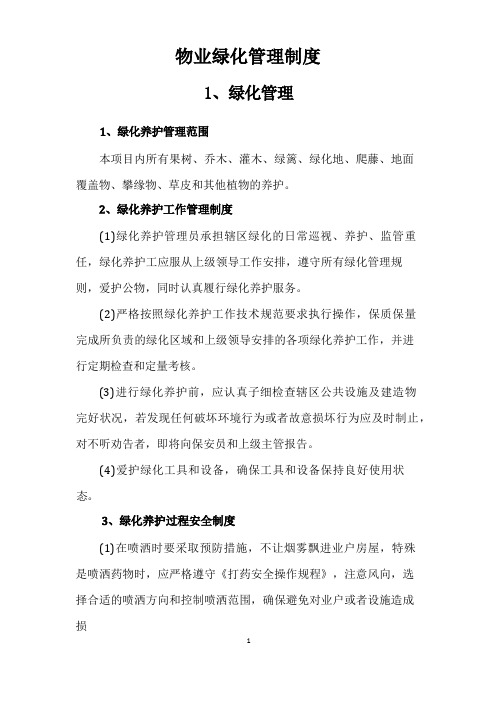 物业绿化管理制度

1、绿化管理

1、绿化养护管理范围

本项目内所有果树、乔木、灌木、绿篱、绿化地、爬藤、地面覆盖物、攀缘物、草皮和其他植物的养护。

2、绿化养护工作管理制度

(1)绿化养护管理员承担辖区绿化的日常巡视、养护、监管重任，绿化养护工应服从上级领导工作安排，遵守所有绿化管理规则，爱护公物，同时认真履行绿化养护服务。

(2)严格按照绿化养护工作技术规范要求执行操作，保质保量完成所负责的绿化区域和上级领导安排的各项绿化养护工作，并进行定期检查和定量考核。

(3)进行绿化养护前，应认真子细检查辖区公共设施及建造物完好状况，若发现任何破坏环境行为或者故意损坏行为应及时制止，对不听劝告者，即将向保安员和上级主管报告。

(4)爱护绿化工具和设备，确保工具和设备保持良好使用状态。

3、绿化养护过程安全制度

(1)在喷洒时要采取预防措施，不让烟雾飘进业户房屋，特殊是喷洒药物时，应严格遵守《打药安全操作规程》，注意风向，选择合适的喷洒方向和控制喷洒范围，确保避免对业户或者设施造成损

1